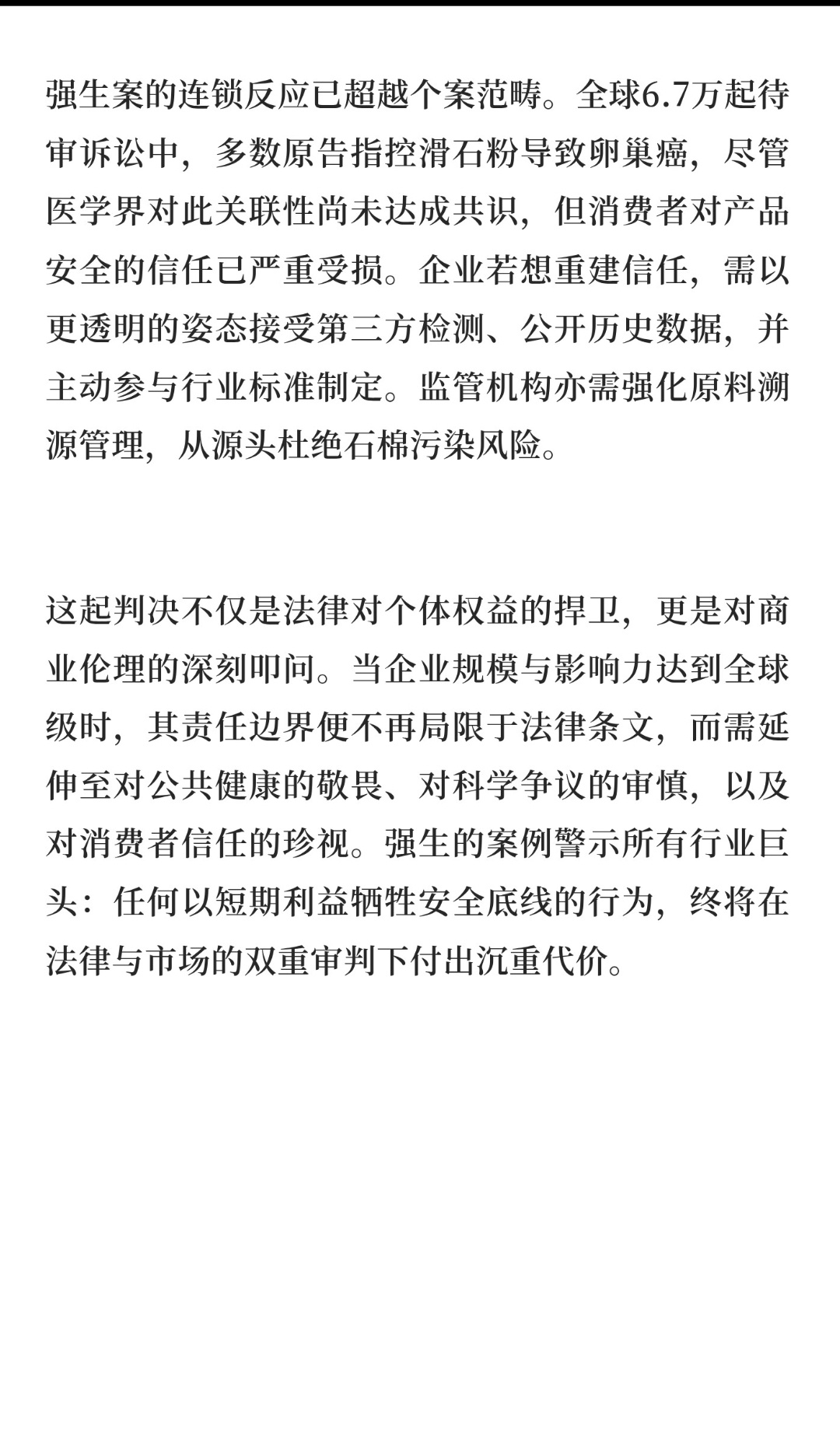 强生案的连锁反应已超越个案范畴。全球6.7万起待审诉讼中，多数原告指控滑石粉导致卵巢癌，尽管医学界对此关联性尚未达成共识，但消费者对产品安全的信任已严重受损。企业若想重建信任，需以更透明的姿态接受第三方检测、公开历史数据，并主动参与行业标准制定。监管机构亦需强化原料溯源管理，从源头杜绝石棉污染风险。

这起判决不仅是法律对个体权益的捍卫，更是对商业伦理的深刻叩问。当企业规模与影响力达到全球级时，其责任边界便不再局限于法律条文，而需延伸至对公共健康的敬畏、对科学争议的审慎，以及对消费者信任的珍视。强生的案例警示所有行业巨头：任何以短期利益牺牲安全底线的行为，终将在法律与市场的双重审判下付出沉重代价。